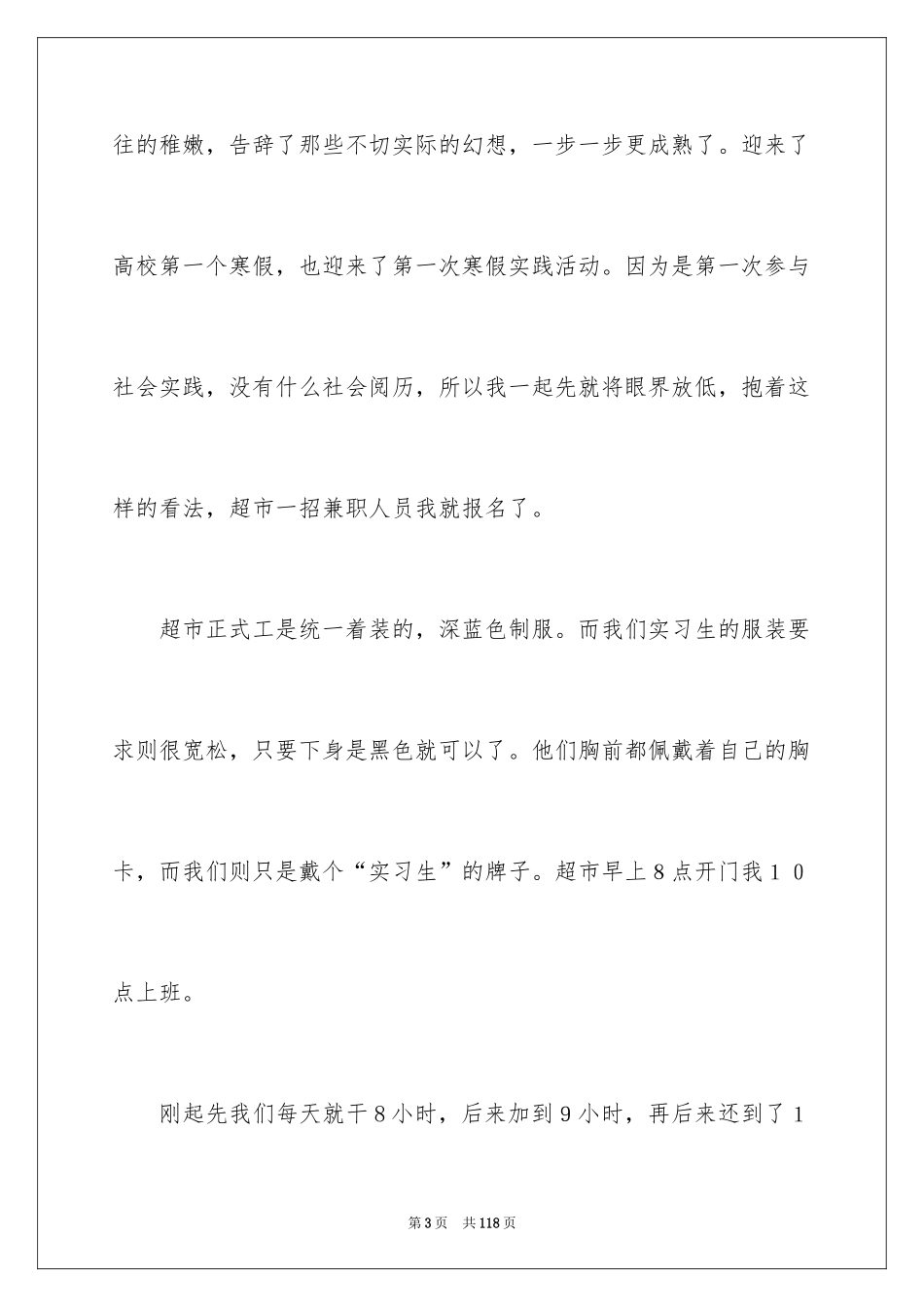 往的稚嫩，告辞了那些不切实际的幻想，一步一步更成熟了。迎来了高校第一个寒假，也迎来了第一次寒假实践活动。因为是第一次参与社会实践，没有什么社会阅历，所以我一起先就将眼界放低，抱着这样的看法，超市一招兼职人员我就报名了。

超市正式工是统一着装的，深蓝色制服。而我们实习生的服装要求则很宽松，只要下身是黑色就可以了。他们胸前都佩戴着自己的胸卡，而我们则只是戴个“实习生”的牌子。超市早上８点开门我１０点上班。

刚起先我们每天就干８小时，后来加到９小时，再后来还到了１

第3页　共118页